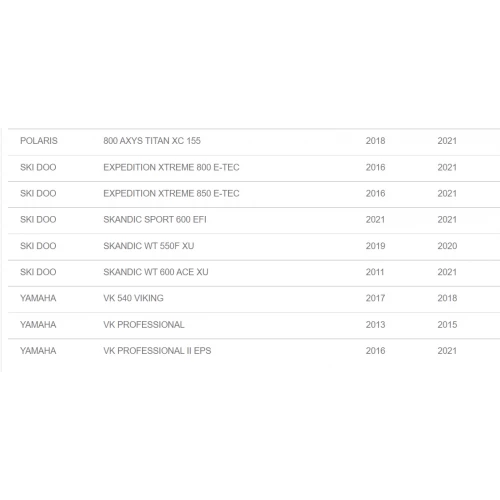 | | | | |
|---|---|---|---|
| POLARIS | 800 AXYS TITAN XC 155 | 2018 | 2021 |
| SKI DOO | EXPEDITION XTREME 800 E-TEC | 2016 | 2021 |
| SKI DOO | EXPEDITION XTREME 850 E-TEC | 2016 | 2021 |
| SKI DOO | SKANDIC SPORT 600 EFI | 2021 | 2021 |
| SKI DOO | SKANDIC WT 550F XU | 2019 | 2020 |
| SKI DOO | SKANDIC WT 600 ACE XU | 2011 | 2021 |
| YAMAHA | VK 540 VIKING | 2017 | 2018 |
| YAMAHA | VK PROFESSIONAL | 2013 | 2015 |
| YAMAHA | VK PROFESSIONAL II EPS | 2016 | 2021 |